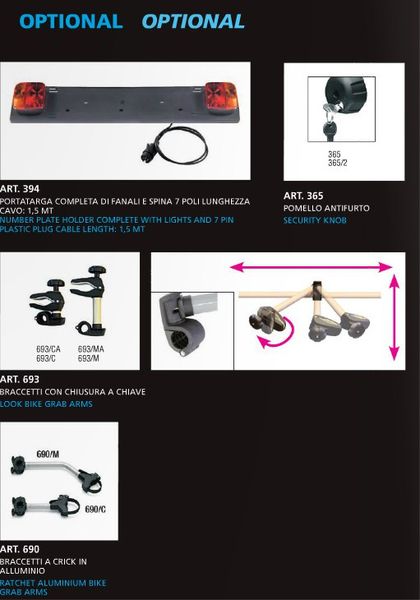 OPTIONAL OPTIONAL

ART. 394
PORTATARGA COMPLETA DI FANALI E SPINA 7 POLI LUNGHEZZA CAVO: 1,5 MT
NUMBER PLATE HOLDER COMPLETE WITH LIGHTS AND 7 PIN PLASTIC PLUG CABLE LENGTH: 1,5 MT

365
365/2

ART. 365
POMELLO ANTIFURTO
SECURITY KNOB

693/CA
693/C
693/MA
693/M

ART. 693
BRACCETTI CON CHIUSURA A CHIAVE
LOOK BIKE GRAB ARMS

690/M
690/C

ART. 690
BRACCETTI A CRICK IN ALLUMINIO
RATCHET ALUMINIUM BIKE GRAB ARMS